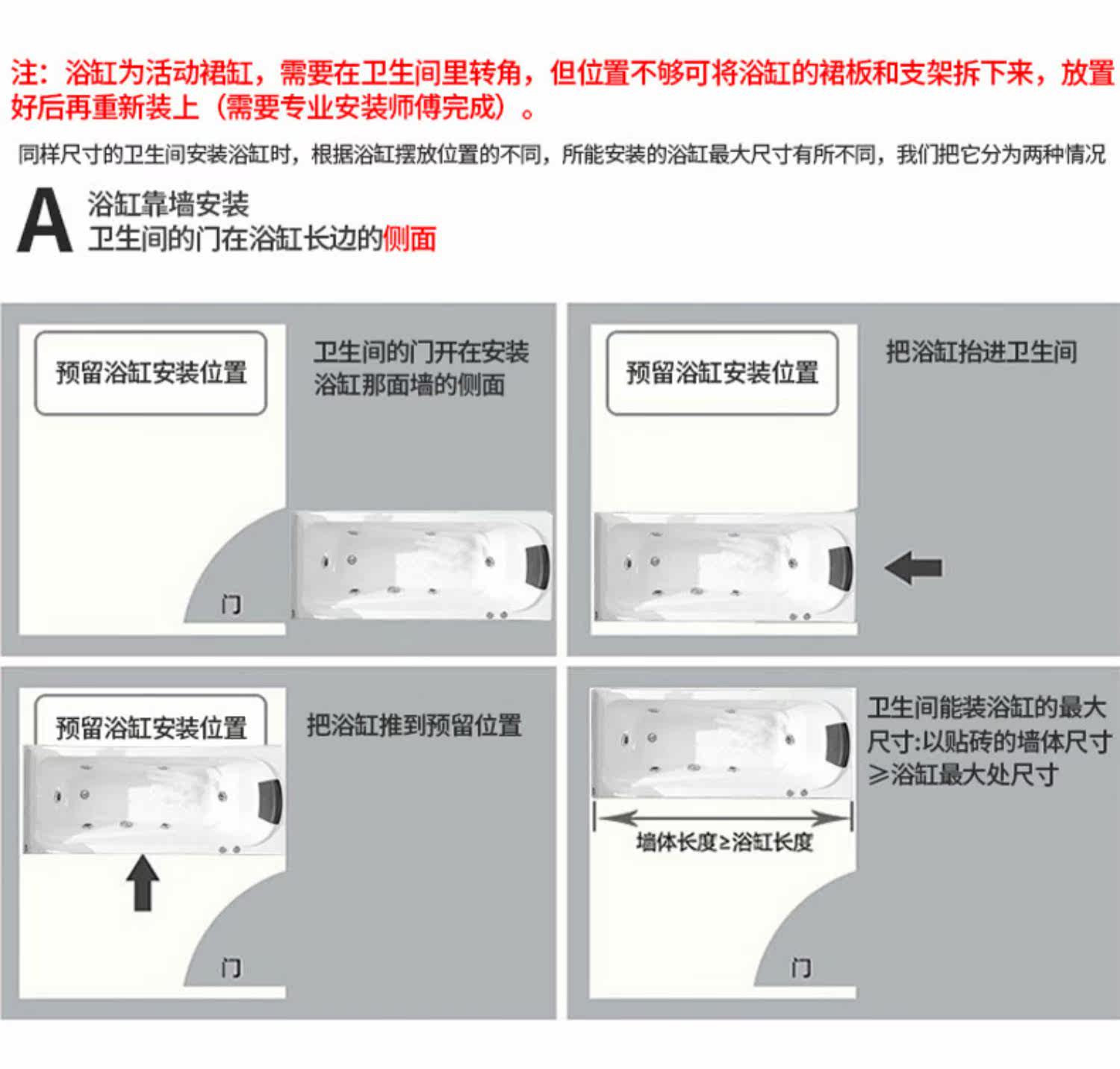 注：浴缸为活动裙缸，需要在卫生间里转角，但位置不够可将浴缸的裙板和支架拆下来，放置好后再重新装上（需要专业安装师傅完成）。

同样尺寸的卫生间安装浴缸时，根据浴缸摆放位置的不同，所能安装的浴缸最大尺寸有所不同，我们把它分为两种情况

A 浴缸靠墙安装
卫生间的门在浴缸长边的侧面

预留浴缸安装位置

卫生间的门开在安装浴缸那面墙的侧面

门

预留浴缸安装位置

把浴缸抬进卫生间

预留浴缸安装位置

把浴缸推到预留位置

门

卫生间能装浴缸的最大尺寸:以贴砖的墙体尺寸≥浴缸最大处尺寸

墙体长度≥浴缸长度

门